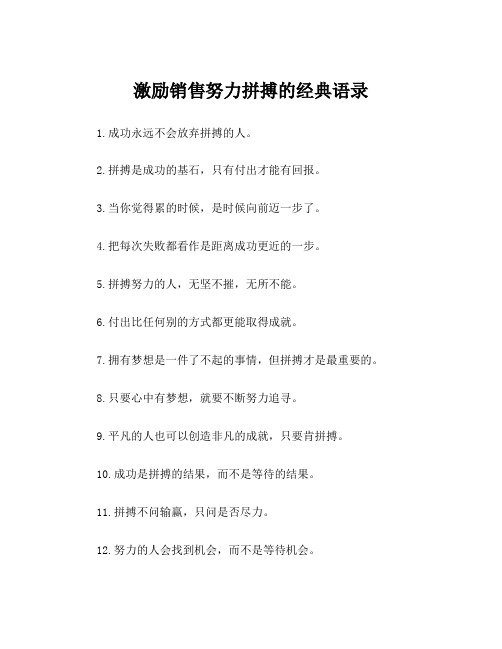 激励销售努力拼搏的经典语录

1.成功永远不会放弃拼搏的人。

2.拼搏是成功的基石，只有付出才能有回报。

3.当你觉得累的时候，是时候向前迈一步了。

4.把每次失败都看作是距离成功更近的一步。

5.拼搏努力的人，无坚不摧，无所不能。

6.付出比任何别的方式都更能取得成就。

7.拥有梦想是一件了不起的事情，但拼搏才是最重要的。

8.只要心中有梦想，就要不断努力追寻。

9.平凡的人也可以创造非凡的成就，只要肯拼搏。

10.成功是拼搏的结果，而不是等待的结果。

11.拼搏不问输赢，只问是否尽力。

12.努力的人会找到机会，而不是等待机会。